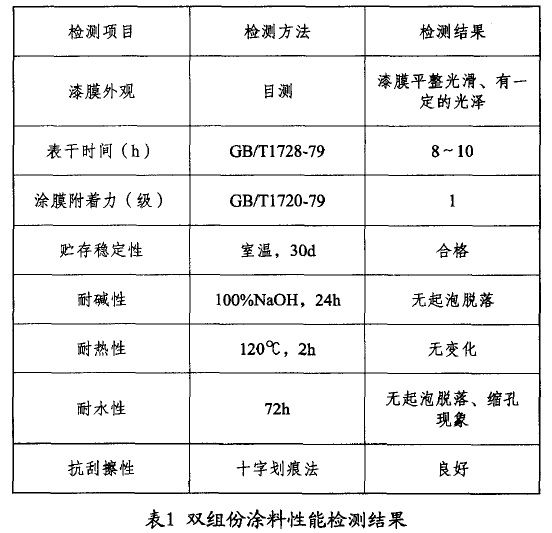 | 检测项目 | 检测方法 | 检测结果 |
|---|---|---|
| 漆膜外观 | 目测 | 漆膜平整光滑、有一定的光泽 |
| 表干时间（h） | GB/T1728-79 | 8～10 |
| 涂膜附着力（级） | GB/T1720-79 | 1 |
| 贮存稳定性 | 室温，30d | 合格 |
| 耐碱性 | 100%NaOH，24h | 无起泡脱落 |
| 耐热性 | 120℃，2h | 无变化 |
| 耐水性 | 72h | 无起泡脱落、缩孔现象 |
| 抗刮擦性 | 十字划痕法 | 良好 |

表1 双组份涂料性能检测结果